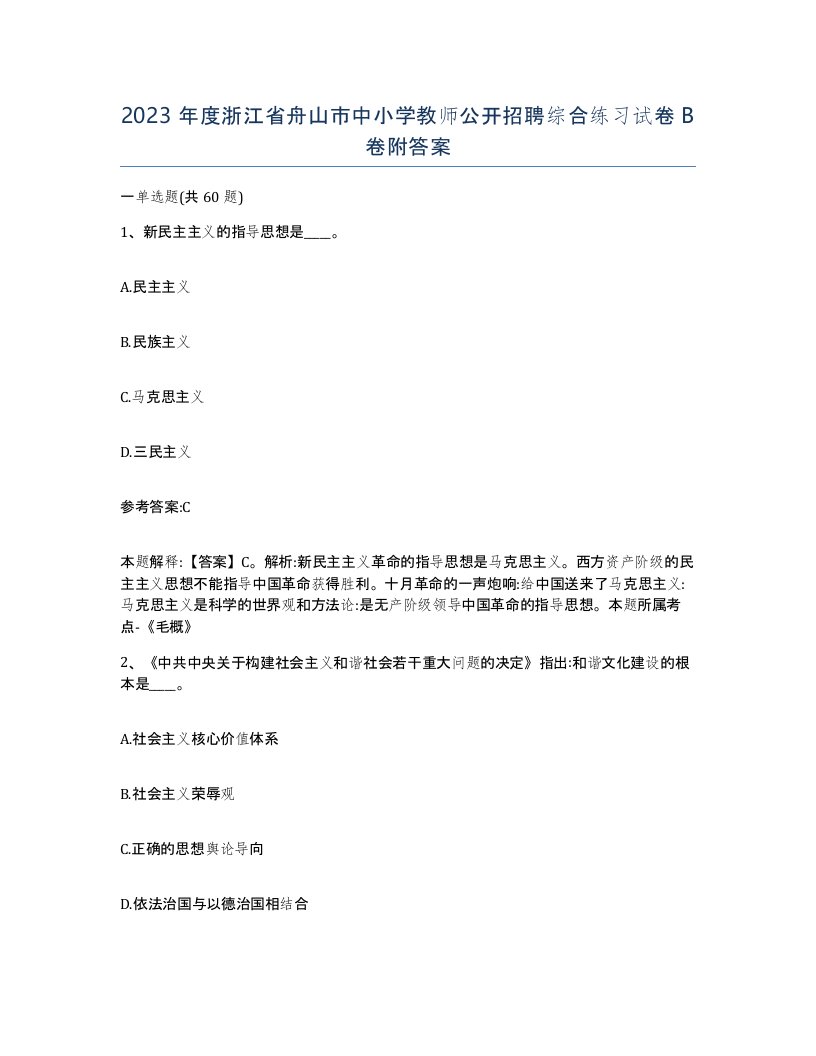 2023 年度浙江省舟山市中小学教师公开招聘综合练习试卷 B 卷附答案

一单选题(共 60 题)

1、新民主主义的指导思想是____。

A.民主主义

B.民族主义

C.马克思主义

D.三民主义

参考答案:C

本题解释:【答案】C。解析:新民主主义革命的指导思想是马克思主义。西方资产阶级的民主主义思想不能指导中国革命获得胜利。十月革命的一声炮响:给中国送来了马克思主义:马克思主义是科学的世界观和方法论:是无产阶级领导中国革命的指导思想。本题所属考点-《毛概》

2、《中共中央关于构建社会主义和谐社会若干重大问题的决定》指出:和谐文化建设的根本是____。

A.社会主义核心价值体系

B.社会主义荣辱观

C.正确的思想舆论导向

D.依法治国与以德治国相结合